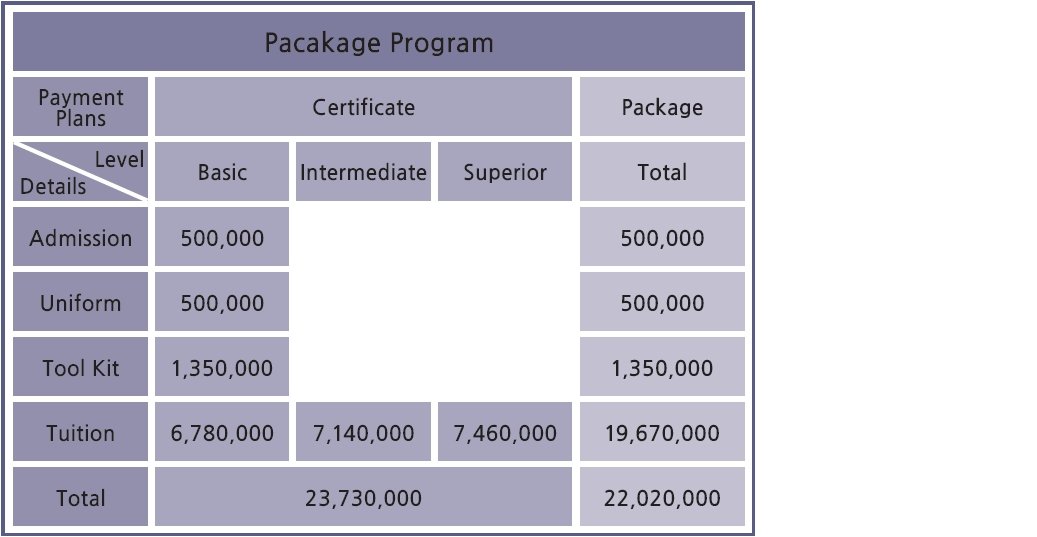 Pacakage Program

| Payment Plans | Certificate | | | Package |
|---|---|---|---|---|
| Level / Details | Basic | Intermediate | Superior | Total |
| Admission | 500,000 | | | 500,000 |
| Uniform | 500,000 | | | 500,000 |
| Tool Kit | 1,350,000 | | | 1,350,000 |
| Tuition | 6,780,000 | 7,140,000 | 7,460,000 | 19,670,000 |
| Total | 23,730,000 | | | 22,020,000 |